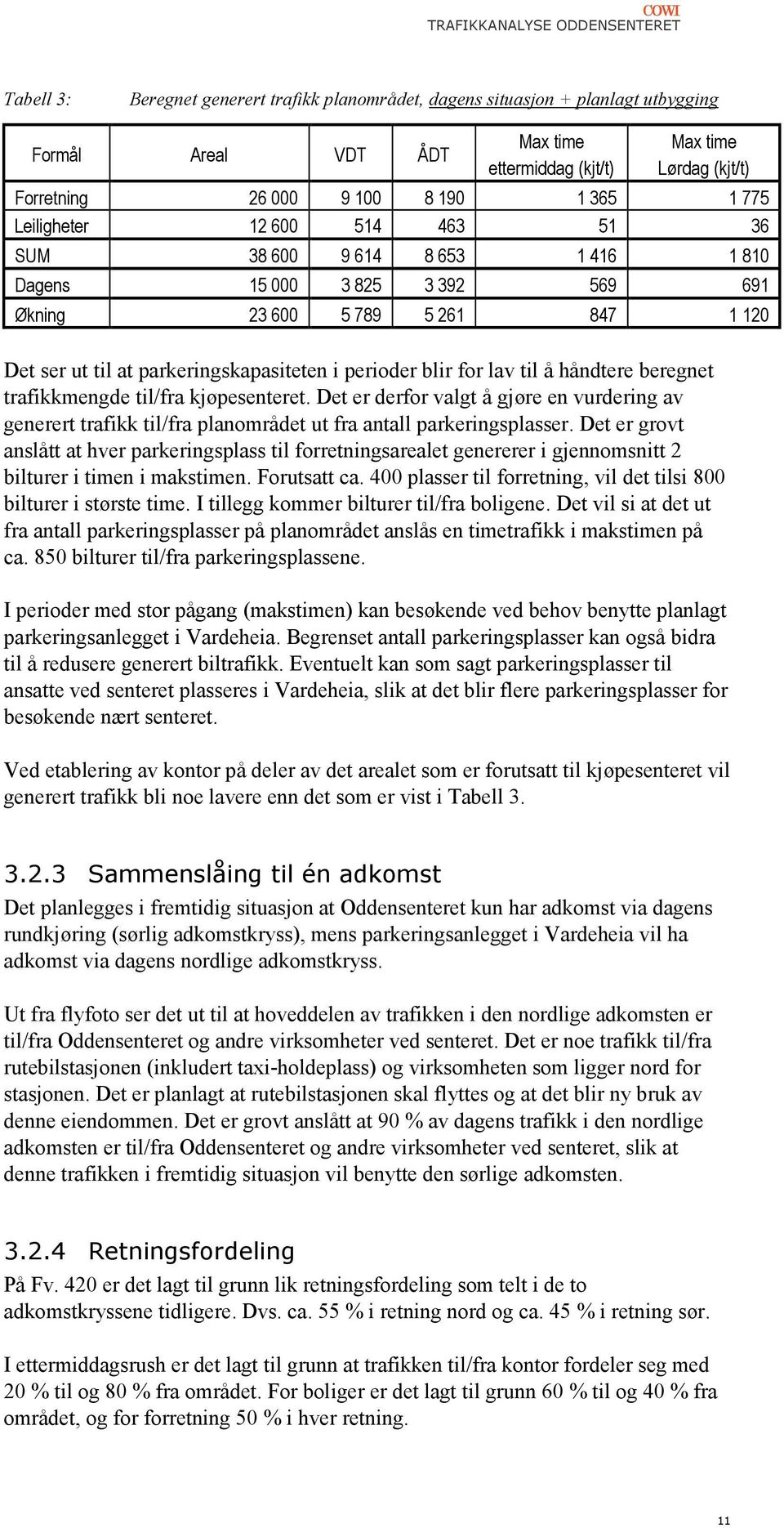 COWI
TRAFIKKANALYSE ODDENSENTERET

Tabell 3: Beregnet generert trafikk planområdet, dagens situasjon + planlagt utbygging

| Formål | Areal | VDT | ÅDT | Max time ettermiddag (kjt/t) | Max time Lørdag (kjt/t) |
|---|---|---|---|---|---|
| Forretning | 26 000 | 9 100 | 8 190 | 1 365 | 1 775 |
| Leiligheter | 12 600 | 514 | 463 | 51 | 36 |
| SUM | 38 600 | 9 614 | 8 653 | 1 416 | 1 810 |
| Dagens | 15 000 | 3 825 | 3 392 | 569 | 691 |
| Økning | 23 600 | 5 789 | 5 261 | 847 | 1 120 |

Det ser ut til at parkeringskapasiteten i perioder blir for lav til å håndtere beregnet trafikkmengde til/fra kjøpesenteret. Det er derfor valgt å gjøre en vurdering av generert trafikk til/fra planområdet ut fra antall parkeringsplasser. Det er grovt anslått at hver parkeringsplass til forretningsarealet genererer i gjennomsnitt 2 bilturer i timen i makstimen. Forutsatt ca. 400 plasser til forretning, vil det tilsi 800 bilturer i største time. I tillegg kommer bilturer til/fra boligene. Det vil si at det ut fra antall parkeringsplasser på planområdet anslås en timetrafikk i makstimen på ca. 850 bilturer til/fra parkeringsplassene.

I perioder med stor pågang (makstimen) kan besøkende ved behov benytte planlagt parkeringsanlegget i Vardeheia. Begrenset antall parkeringsplasser kan også bidra til å redusere generert biltrafikk. Eventuelt kan som sagt parkeringsplasser til ansatte ved senteret plasseres i Vardeheia, slik at det blir flere parkeringsplasser for besøkende nært senteret.

Ved etablering av kontor på deler av det arealet som er forutsatt til kjøpesenteret vil generert trafikk bli noe lavere enn det som er vist i Tabell 3.

3.2.3 Sammenslåing til én adkomst
Det planlegges i fremtidig situasjon at Oddensenteret kun har adkomst via dagens rundkjøring (sørlig adkomstkryss), mens parkeringsanlegget i Vardeheia vil ha adkomst via dagens nordlige adkomstkryss.

Ut fra flyfoto ser det ut til at hoveddelen av trafikken i den nordlige adkomsten er til/fra Oddensenteret og andre virksomheter ved senteret. Det er noe trafikk til/fra rutebilstasjonen (inkludert taxi-holdeplass) og virksomheten som ligger nord for stasjonen. Det er planlagt at rutebilstasjonen skal flyttes og at det blir ny bruk av denne eiendommen. Det er grovt anslått at 90 % av dagens trafikk i den nordlige adkomsten er til/fra Oddensenteret og andre virksomheter ved senteret, slik at denne trafikken i fremtidig situasjon vil benytte den sørlige adkomsten.

3.2.4 Retningsfordeling
På Fv. 420 er det lagt til grunn lik retningsfordeling som telt i de to adkomstkryssene tidligere. Dvs. ca. 55 % i retning nord og ca. 45 % i retning sør.

I ettermiddagsrush er det lagt til grunn at trafikken til/fra kontor fordeler seg med 20 % til og 80 % fra området. For boliger er det lagt til grunn 60 % til og 40 % fra området, og for forretning 50 % i hver retning.

11